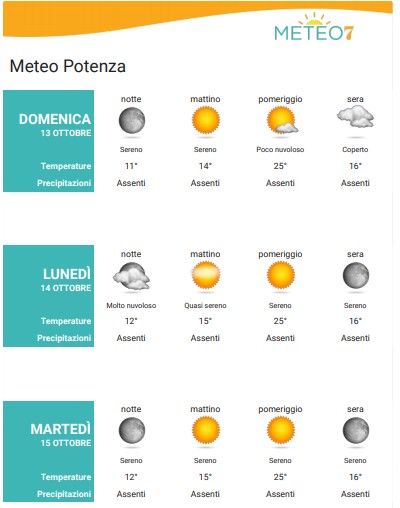 METEO7

Meteo Potenza

| DOMENICA 13 OTTOBRE | notte | mattino | pomeriggio | sera |
|---|---|---|---|---|
| | Sereno | Sereno | Poco nuvoloso | Coperto |
| Temperature | 11° | 14° | 25° | 16° |
| Precipitazioni | Assenti | Assenti | Assenti | Assenti |

| LUNEDÌ 14 OTTOBRE | notte | mattino | pomeriggio | sera |
|---|---|---|---|---|
| | Molto nuvoloso | Quasi sereno | Sereno | Sereno |
| Temperature | 12° | 15° | 25° | 16° |
| Precipitazioni | Assenti | Assenti | Assenti | Assenti |

| MARTEDÌ 15 OTTOBRE | notte | mattino | pomeriggio | sera |
|---|---|---|---|---|
| | Sereno | Sereno | Sereno | Sereno |
| Temperature | 12° | 15° | 25° | 16° |
| Precipitazioni | Assenti | Assenti | Assenti | Assenti |